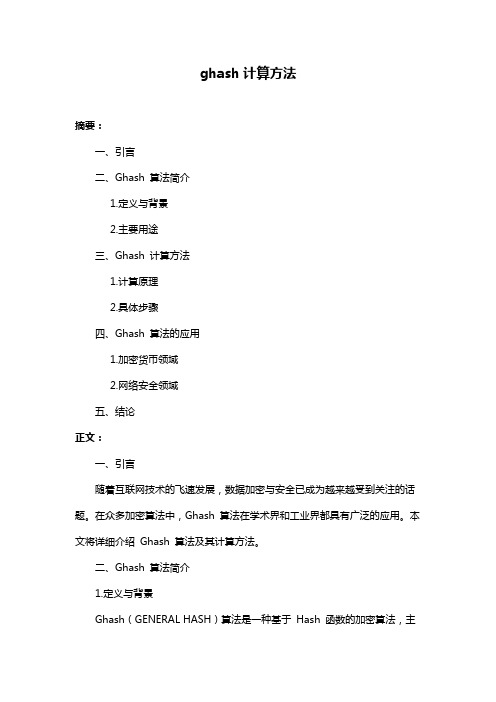 ghash 计算方法

摘要：

一、引言

二、Ghash 算法简介

1.定义与背景

2.主要用途

三、Ghash 计算方法

1.计算原理

2.具体步骤

四、Ghash 算法的应用

1.加密货币领域

2.网络安全领域

五、结论

正文：

一、引言

随着互联网技术的飞速发展，数据加密与安全已成为越来越受到关注的话题。在众多加密算法中，Ghash 算法在学术界和工业界都具有广泛的应用。本文将详细介绍 Ghash 算法及其计算方法。

二、Ghash 算法简介

1.定义与背景

Ghash（GENERAL HASH）算法是一种基于 Hash 函数的加密算法，主